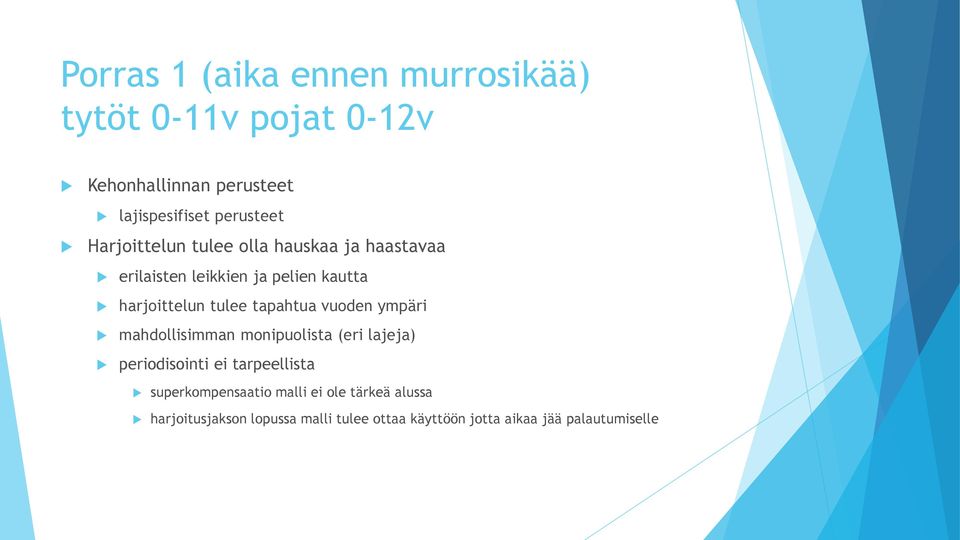 Porras 1 (aika ennen murrosikää) tytöt 0-11v pojat 0-12v

Kehonhallinnan perusteet

lajispesifiset perusteet

Harjoittelun tulee olla hauskaa ja haastavaa

erilaisten leikkien ja pelien kautta

harjoittelun tulee tapahtua vuoden ympäri

mahdollisimman monipuolista (eri lajeja)

periodisointi ei tarpeellista

superkompensaatio malli ei ole tärkeä alussa

harjoitusjakson lopussa malli tulee ottaa käyttöön jotta aikaa jää palautumiselle